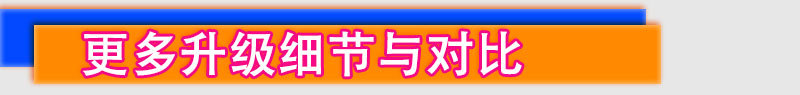 更多升级细节与对比